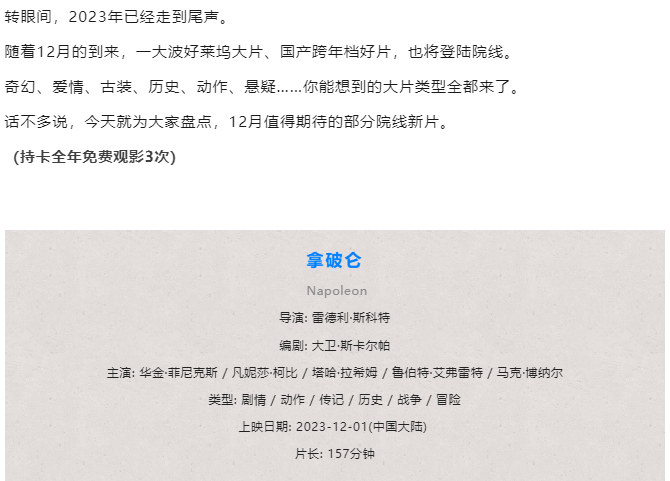 转眼间，2023年已经走到尾声。

随着12月的到来，一大波好莱坞大片、国产跨年档好片，也将登陆院线。

奇幻、爱情、古装、历史、动作、悬疑……你能想到的大片类型全都来了。

话不多说，今天就为大家盘点，12月值得期待的部分院线新片。

（持卡全年免费观影3次）

拿破仑

Napoleon

导演: 雷德利·斯科特

编剧: 大卫·斯卡尔帕

主演: 华金·菲尼克斯 / 凡妮莎·柯比 / 塔哈·拉希姆 / 鲁伯特·艾弗雷特 / 马克·博纳尔

类型: 剧情 / 动作 / 传记 / 历史 / 战争 / 冒险

上映日期: 2023-12-01(中国大陆)

片长: 157分钟